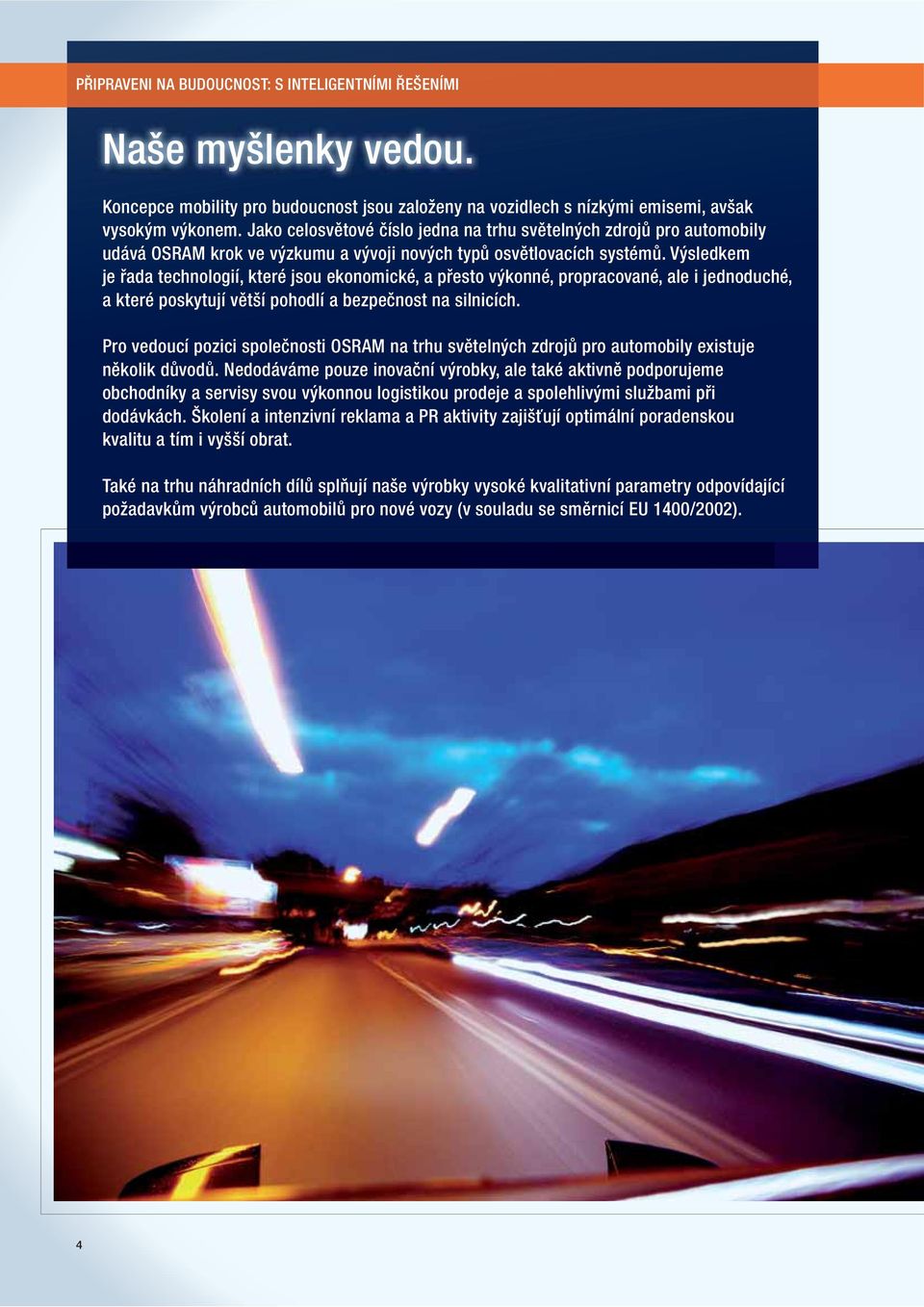 PŘIPRAVENI NA BUDOUCNOST: S INTELIGENTNÍMI ŘEŠENÍMI

Naše myšlenky vedou.

Koncepce mobility pro budoucnost jsou založeny na vozidlech s nízkými emisemi, avšak vysokým výkonem. Jako celosvětové číslo jedna na trhu světelných zdrojů pro automobily udává OSRAM krok ve výzkumu a vývoji nových typů osvětlovacích systémů. Výsledkem je řada technologií, které jsou ekonomické, a přesto výkonné, propracované, ale i jednoduché, a které poskytují větší pohodlí a bezpečnost na silnicích.

Pro vedoucí pozici společnosti OSRAM na trhu světelných zdrojů pro automobily existuje několik důvodů. Nedodáváme pouze inovační výrobky, ale také aktivně podporujeme obchodníky a servisy svou výkonnou logistikou prodeje a spolehlivými službami při dodávkách. Školení a intenzivní reklama a PR aktivity zajišťují optimální poradenskou kvalitu a tím i vyšší obrat.

Také na trhu náhradních dílů splňují naše výrobky vysoké kvalitativní parametry odpovídající požadavkům výrobců automobilů pro nové vozy (v souladu se směrnicí EU 1400/2002).

4